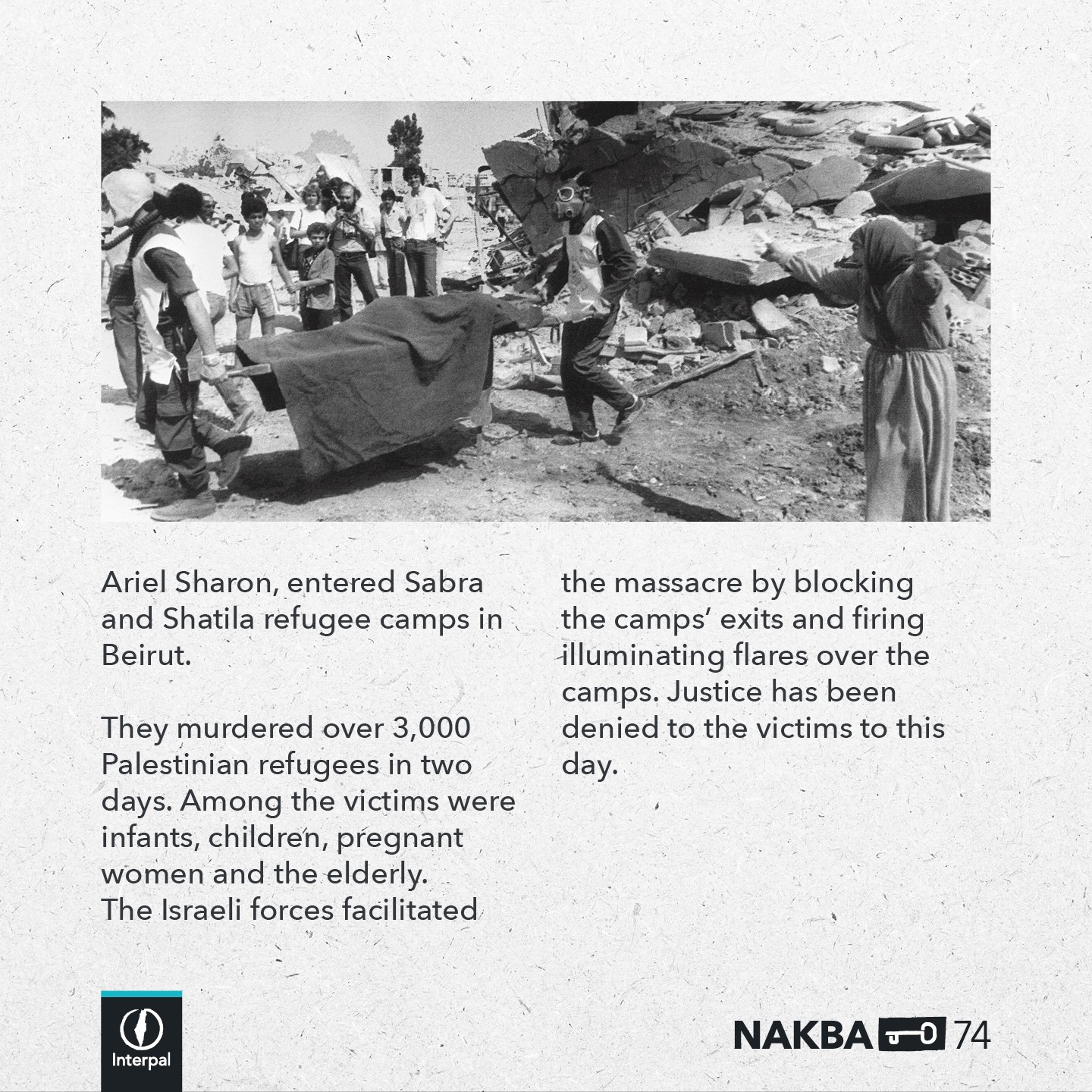 Ariel Sharon, entered Sabra and Shatila refugee camps in Beirut.

They murdered over 3,000 Palestinian refugees in two days. Among the victims were infants, children, pregnant women and the elderly. The Israeli forces facilitated the massacre by blocking the camps' exits and firing illuminating flares over the camps. Justice has been denied to the victims to this day.

Interpal

NAKBA 74